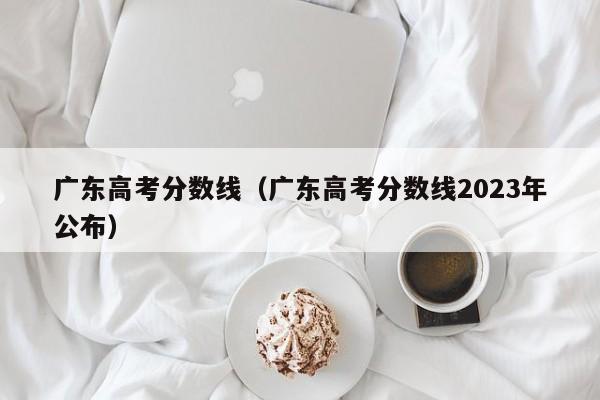 广东高考分数线（广东高考分数线2023年公布）